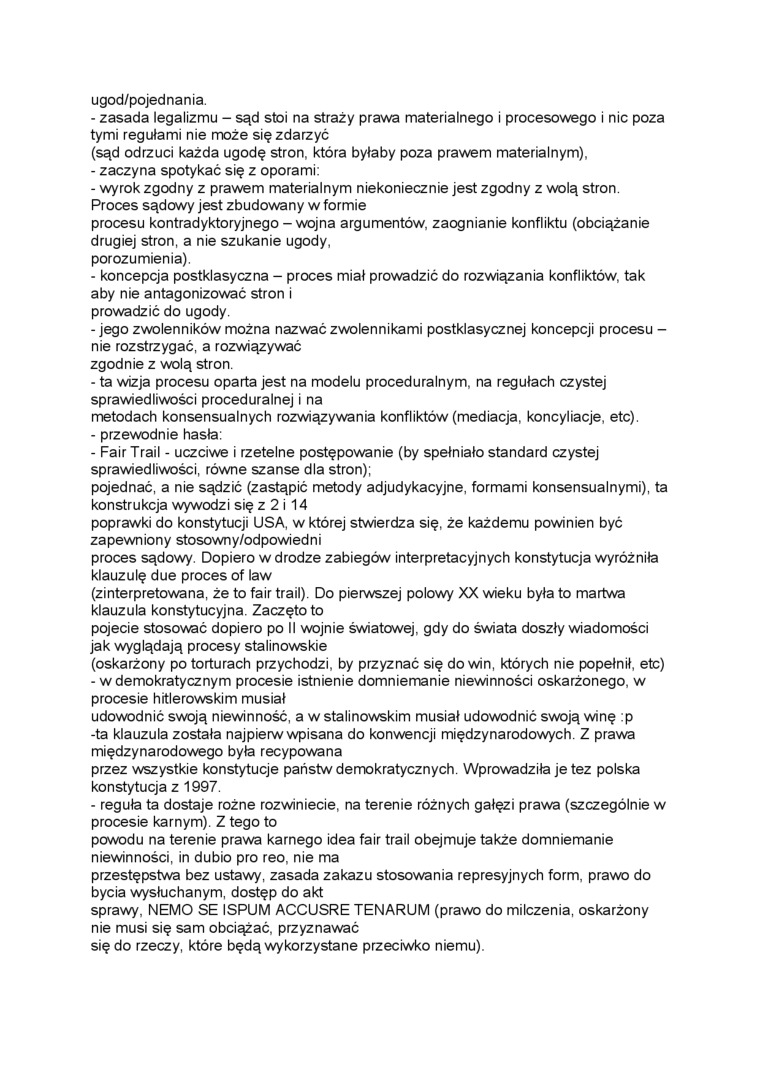 ugod/pojednania.
- zasada legalizmu – sąd stoi na straży prawa materialnego i procesowego i nic poza tymi regułami nie może się zdarzyć
(sąd odrzuci każda ugodę stron, która byłaby poza prawem materialnym),
- zaczyna spotykać się z oporami:
- wyrok zgodny z prawem materialnym niekoniecznie jest zgodny z wolą stron. Proces sądowy jest zbudowany w formie
procesu kontradyktoryjnego – wojna argumentów, zaognianie konfliktu (obciążanie drugiej stron, a nie szukanie ugody,
porozumienia).
- koncepcja postklasyczna – proces miał prowadzić do rozwiązania konfliktów, tak aby nie antagonizować stron i
prowadzić do ugody.
- jego zwolenników można nazwać zwolennikami postklasycznej koncepcji procesu – nie rozstrzygać, a rozwiązywać
zgodnie z wolą stron.
- ta wizja procesu oparta jest na modelu proceduralnym, na regułach czystej sprawiedliwości proceduralnej i na
metodach konsensualnych rozwiązywania konfliktów (mediacja, koncyliacje, etc).
- przewodnie hasła:
- Fair Trail - uczciwe i rzetelne postępowanie (by spełniało standard czystej sprawiedliwości, równe szanse dla stron);
pojednać, a nie sądzić (zastąpić metody adjudykacyjne, formami konsensualnymi), ta konstrukcja wywodzi się z 2 i 14
poprawki do konstytucji USA, w której stwierdza się, że każdemu powinien być zapewniony stosowny/odpowiedni
proces sądowy. Dopiero w drodze zabiegów interpretacyjnych konstytucja wyróżniła klauzulę due proces of law
(zinterpretowana, że to fair trail). Do pierwszej polowy XX wieku była to martwa klauzula konstytucyjna. Zaczęto to
pojecie stosować dopiero po II wojnie światowej, gdy do świata doszły wiadomości jak wyglądają procesy stalinowskie
(oskarżony po torturach przychodzi, by przyznać się do win, których nie popełnił, etc)
- w demokratycznym procesie istnienie domniemanie niewinności oskarżonego, w procesie hitlerowskim musiał
udowodnić swoją niewinność, a w stalinowskim musiał udowodnić swoją winę :p
-ta klauzula została najpierw wpisana do konwencji międzynarodowych. Z prawa międzynarodowego była recypowana
przez wszystkie konstytucje państw demokratycznych. Wprowadziła je tez polska konstytucja z 1997.
- reguła ta dostaje rożne rozwiniecie, na terenie różnych gałęzi prawa (szczególnie w procesie karnym). Z tego to
powodu na terenie prawa karnego idea fair trail obejmuje także domniemanie niewinności, in dubio pro reo, nie ma
przestępstwa bez ustawy, zasada zakazu stosowania represyjnych form, prawo do bycia wysłuchanym, dostęp do akt
sprawy, NEMO SE ISPUM ACCUSRE TENARUM (prawo do milczenia, oskarżony nie musi się sam obciążać, przyznawać
się do rzeczy, które będą wykorzystane przeciwko niemu).